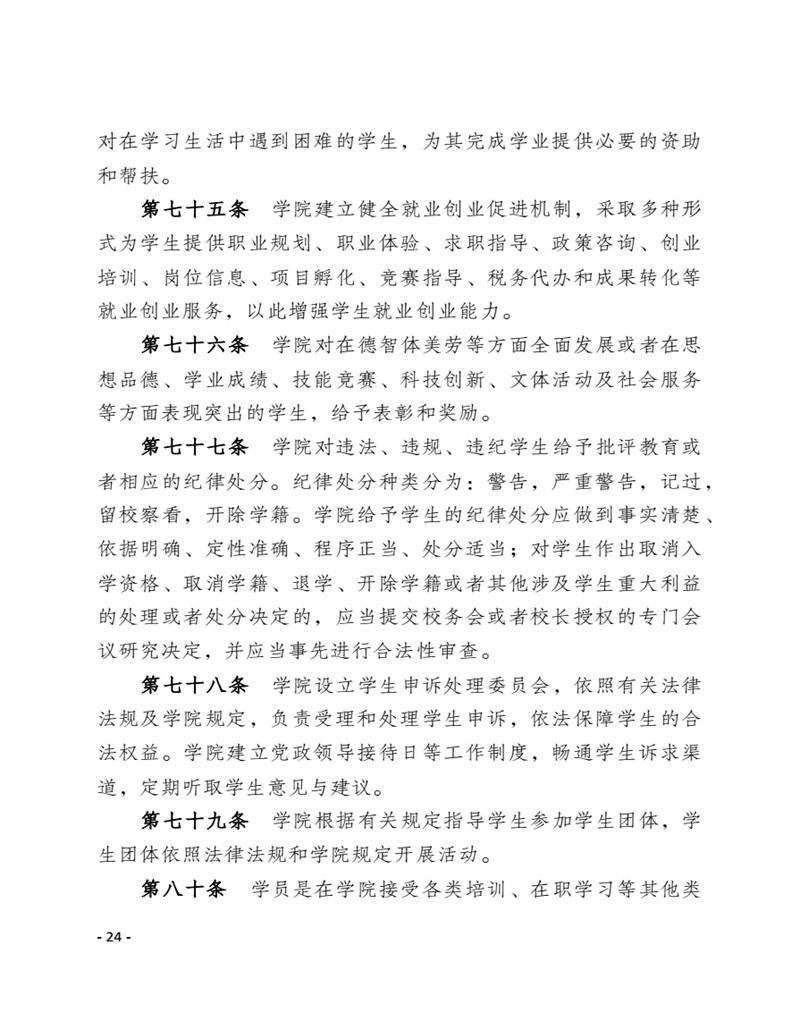 对在学习生活中遇到困难的学生，为其完成学业提供必要的资助和帮扶。

第七十五条　学院建立健全就业创业促进机制，采取多种形式为学生提供职业规划、职业体验、求职指导、政策咨询、创业培训、岗位信息、项目孵化、竞赛指导、税务代办和成果转化等就业创业服务，以此增强学生就业创业能力。

第七十六条　学院对在德智体美劳等方面全面发展或者在思想品德、学业成绩、技能竞赛、科技创新、文体活动及社会服务等方面表现突出的学生，给予表彰和奖励。

第七十七条　学院对违法、违规、违纪学生给予批评教育或者相应的纪律处分。纪律处分种类分为：警告，严重警告，记过，留校察看，开除学籍。学院给予学生的纪律处分应做到事实清楚、依据明确、定性准确、程序正当、处分适当；对学生作出取消入学资格、取消学籍、退学、开除学籍或者其他涉及学生重大利益的处理或者处分决定的，应当提交校务会或者校长授权的专门会议研究决定，并应当事先进行合法性审查。

第七十八条　学院设立学生申诉处理委员会，依照有关法律法规及学院规定，负责受理和处理学生申诉，依法保障学生的合法权益。学院建立党政领导接待日等工作制度，畅通学生诉求渠道，定期听取学生意见与建议。

第七十九条　学院根据有关规定指导学生参加学生团体，学生团体依照法律法规和学院规定开展活动。

第八十条　学员是在学院接受各类培训、在职学习等其他类

- 24 -